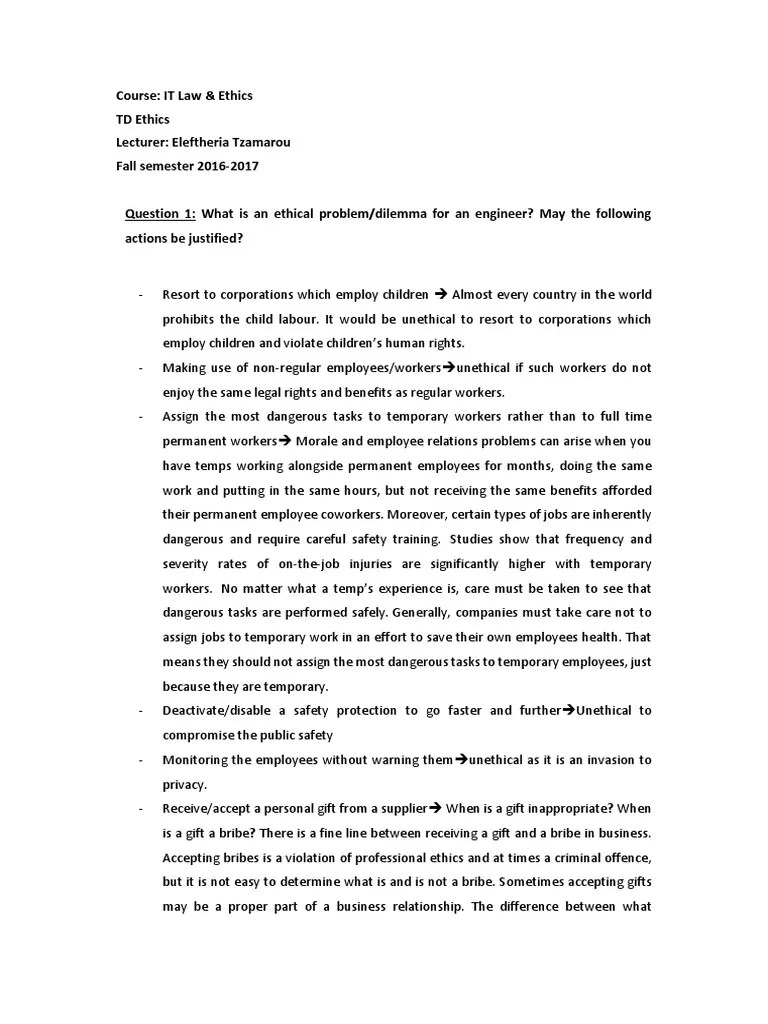 Course: IT Law & Ethics
TD Ethics
Lecturer: Eleftheria Tzamarou
Fall semester 2016-2017

Question 1: What is an ethical problem/dilemma for an engineer? May the following actions be justified?

- Resort to corporations which employ children → Almost every country in the world prohibits the child labour. It would be unethical to resort to corporations which employ children and violate children's human rights.
- Making use of non-regular employees/workers→unethical if such workers do not enjoy the same legal rights and benefits as regular workers.
- Assign the most dangerous tasks to temporary workers rather than to full time permanent workers→ Morale and employee relations problems can arise when you have temps working alongside permanent employees for months, doing the same work and putting in the same hours, but not receiving the same benefits afforded their permanent employee coworkers. Moreover, certain types of jobs are inherently dangerous and require careful safety training. Studies show that frequency and severity rates of on-the-job injuries are significantly higher with temporary workers. No matter what a temp's experience is, care must be taken to see that dangerous tasks are performed safely. Generally, companies must take care not to assign jobs to temporary work in an effort to save their own employees health. That means they should not assign the most dangerous tasks to temporary employees, just because they are temporary.
- Deactivate/disable a safety protection to go faster and further→Unethical to compromise the public safety
- Monitoring the employees without warning them→unethical as it is an invasion to privacy.
- Receive/accept a personal gift from a supplier→ When is a gift inappropriate? When is a gift a bribe? There is a fine line between receiving a gift and a bribe in business. Accepting bribes is a violation of professional ethics and at times a criminal offence, but it is not easy to determine what is and is not a bribe. Sometimes accepting gifts may be a proper part of a business relationship. The difference between what